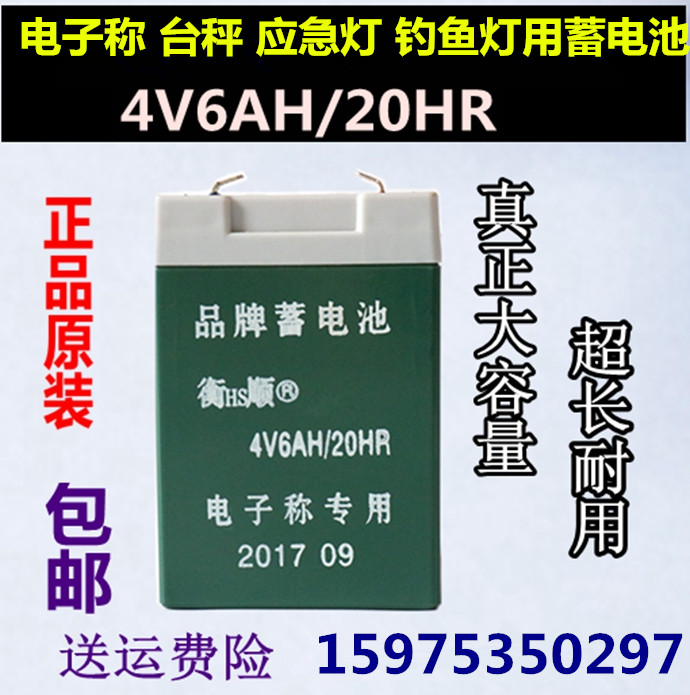 电子称 台秤 应急灯 钓鱼灯用蓄电池
4V6AH/20HR

正品原装

包邮

品牌蓄电池
衡HS顺®
4V6AH/20HR
电子称专用
2017 09

真正大容量

超长耐用

送运费险 15975350297